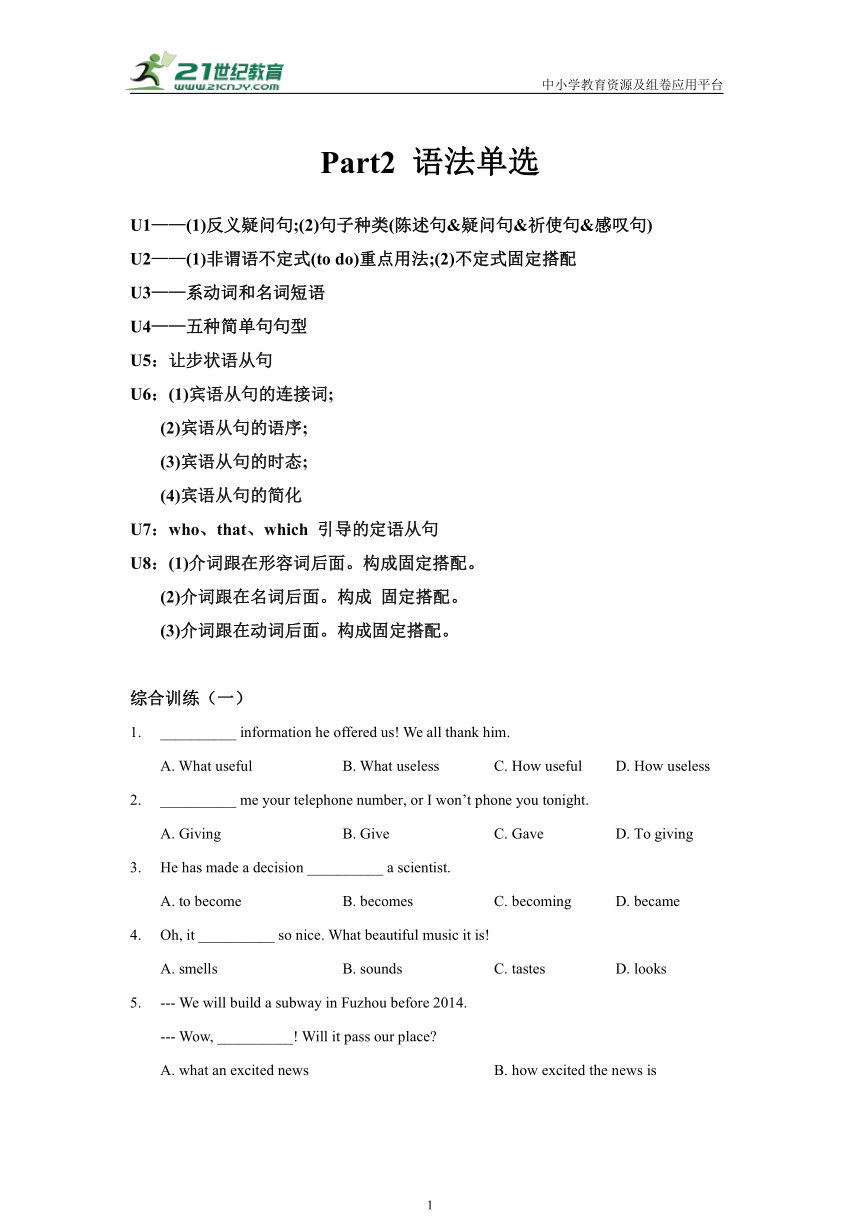 21世纪教育
www.21cnjy.com
中小学教育资源及组卷应用平台

Part2 语法单选

U1——(1)反义疑问句;(2)句子种类(陈述句&疑问句&祈使句&感叹句)
U2——(1)非谓语不定式(to do)重点用法;(2)不定式固定搭配
U3——系动词和名词短语
U4——五种简单句句型
U5：让步状语从句
U6：(1)宾语从句的连接词;
(2)宾语从句的语序;
(3)宾语从句的时态;
(4)宾语从句的简化
U7：who、that、which 引导的定语从句
U8：(1)介词跟在形容词后面。构成固定搭配。
(2)介词跟在名词后面。构成 固定搭配。
(3)介词跟在动词后面。构成固定搭配。

综合训练（一）
1. __________ information he offered us! We all thank him.
A. What useful B. What useless C. How useful D. How useless
2. __________ me your telephone number, or I won’t phone you tonight.
A. Giving B. Give C. Gave D. To giving
3. He has made a decision __________ a scientist.
A. to become B. becomes C. becoming D. became
4. Oh, it __________ so nice. What beautiful music it is!
A. smells B. sounds C. tastes D. looks
5. --- We will build a subway in Fuzhou before 2014.
--- Wow, __________! Will it pass our place?
A. what an excited news B. how excited the news is

1